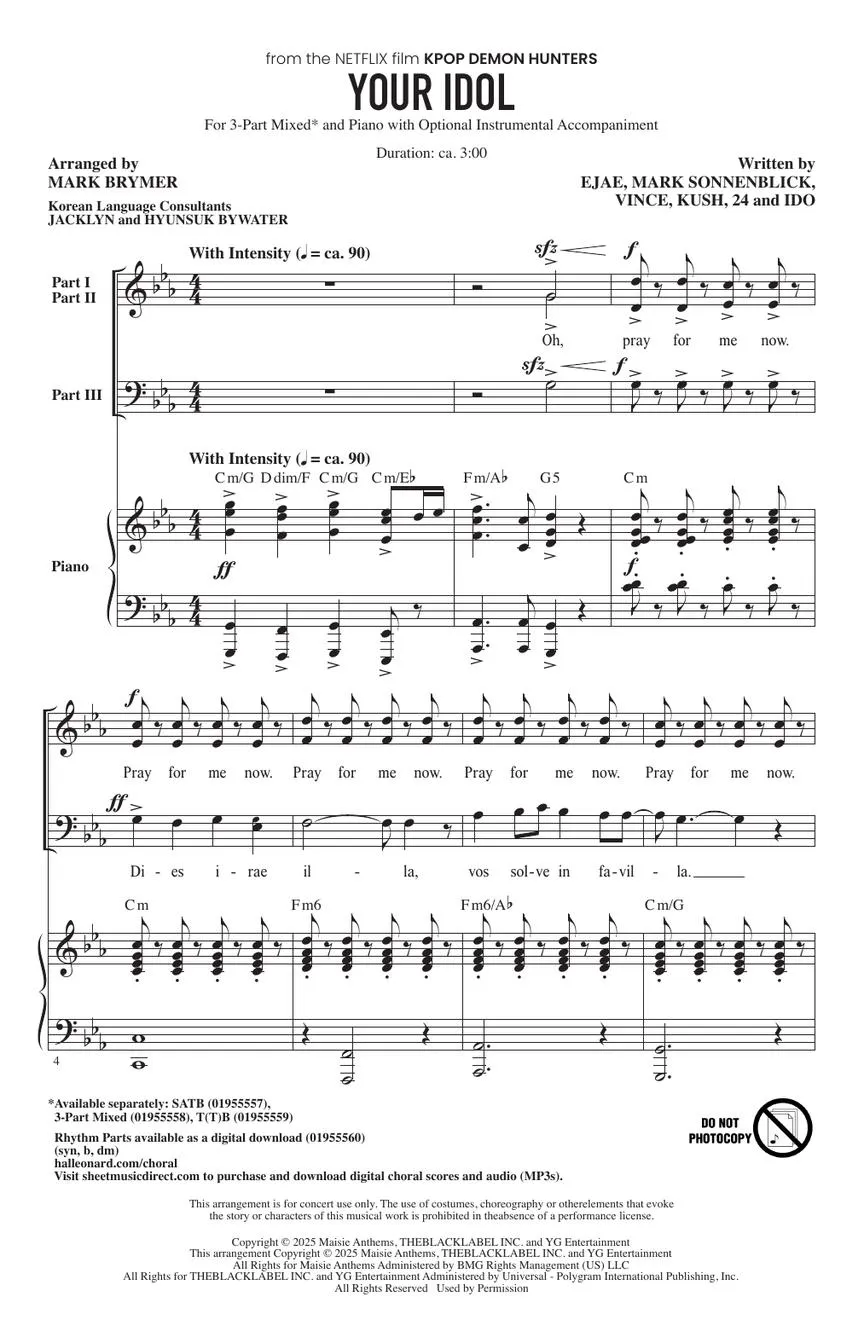 from the NETFLIX film KPOP DEMON HUNTERS

YOUR IDOL

For 3-Part Mixed* and Piano with Optional Instrumental Accompaniment

Duration: ca. 3:00

Arranged by
MARK BRYMER

Korean Language Consultants
JACKLYN and HYUNSUK BYWATER

Written by
EJAE, MARK SONNENBLICK,
VINCE, KUSH, 24 and IDO

With Intensity (♩ = ca. 90)

Part I
Part II

sfz f

Oh, pray for me now.

Part III

sfz f

With Intensity (♩ = ca. 90)

Cm/G Ddim/F Cm/G Cm/E♭ Fm/A♭ G5 Cm

Piano

ff f

f

Pray for me now. Pray for me now. Pray for me now. Pray for me now.

ff

Di - es i - rae il - la, vos sol-ve in fa-vil - la.

Cm Fm6 Fm6/A♭ Cm/G

4

*Available separately: SATB (01955557), 3-Part Mixed (01955558), T(T)B (01955559)

Rhythm Parts available as a digital download (01955560)
(syn, b, dm)
halleonard.com/choral
Visit sheetmusicdirect.com to purchase and download digital choral scores and audio (MP3s).

DO NOT PHOTOCOPY

This arrangement is for concert use only. The use of costumes, choreography or otherelements that evoke the story or characters of this musical work is prohibited in theabsence of a performance license.

Copyright © 2025 Maisie Anthems, THEBLACKLABEL INC. and YG Entertainment
This arrangement Copyright © 2025 Maisie Anthems, THEBLACKLABEL INC. and YG Entertainment
All Rights for Maisie Anthems Administered by BMG Rights Management (US) LLC
All Rights for THEBLACKLABEL INC. and YG Entertainment Administered by Universal - Polygram International Publishing, Inc.
All Rights Reserved Used by Permission